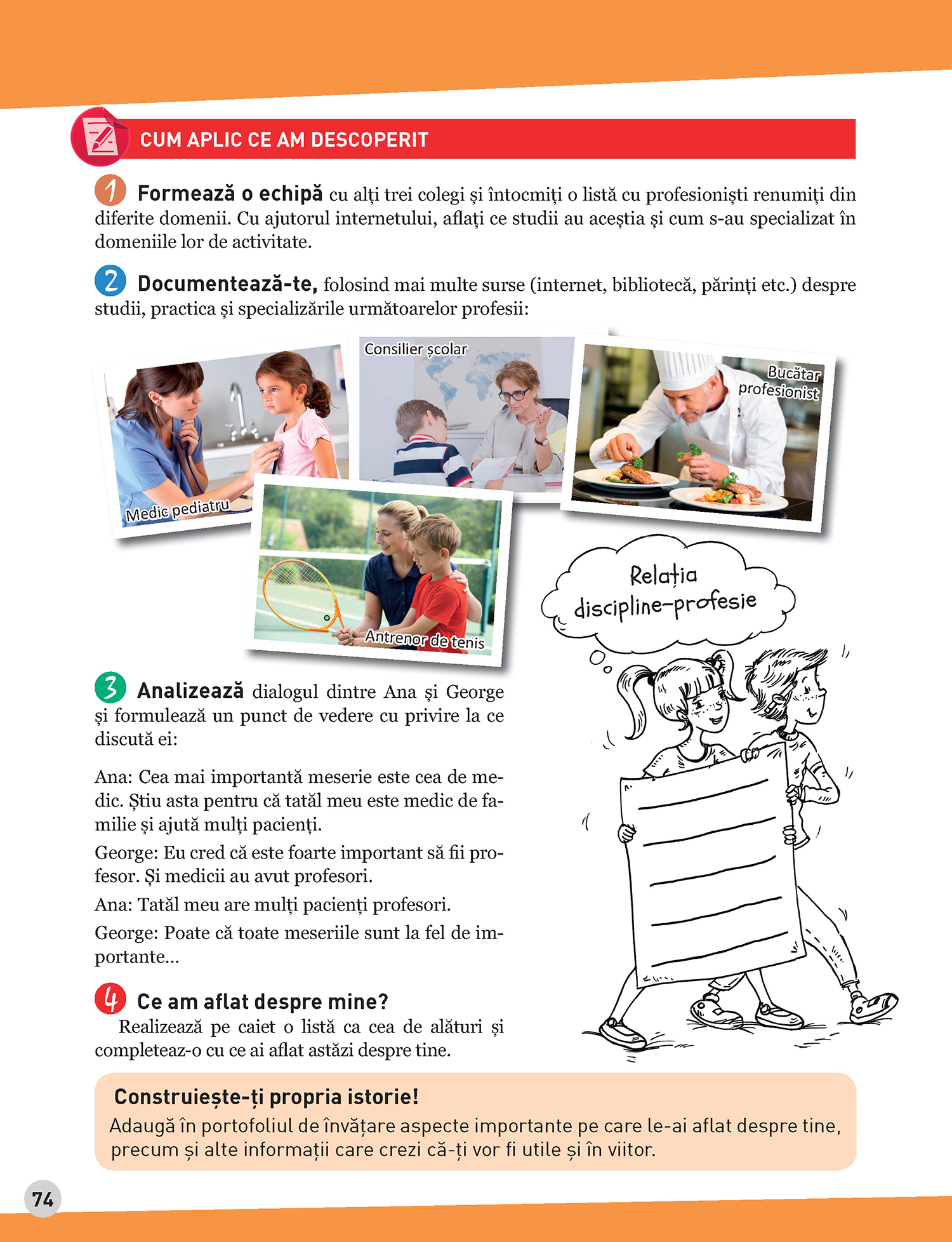 CUM APLIC CE AM DESCOPERIT

1 Formează o echipă cu alți trei colegi și întocmiți o listă cu profesioniști renumiți din diferite domenii. Cu ajutorul internetului, aflați ce studii au aceștia și cum s-au specializat în domeniile lor de activitate.

2 Documentează-te, folosind mai multe surse (internet, bibliotecă, părinți etc.) despre studii, practica și specializările următoarelor profesii:

Medic pediatru

Consilier școlar

Bucătar profesionist

Antrenor de tenis

Relația discipline-profesie

3 Analizează dialogul dintre Ana și George și formulează un punct de vedere cu privire la ce discută ei:

Ana: Cea mai importantă meserie este cea de medic. Știu asta pentru că tatăl meu este medic de familie și ajută mulți pacienți.

George: Eu cred că este foarte important să fii profesor. Și medicii au avut profesori.

Ana: Tatăl meu are mulți pacienți profesori.

George: Poate că toate meseriile sunt la fel de importante...

4 Ce am aflat despre mine?
Realizează pe caiet o listă ca cea de alături și completeaz-o cu ce ai aflat astăzi despre tine.

Construiește-ți propria istorie!
Adaugă în portofoliul de învățare aspecte importante pe care le-ai aflat despre tine, precum și alte informații care crezi că-ți vor fi utile și în viitor.

74